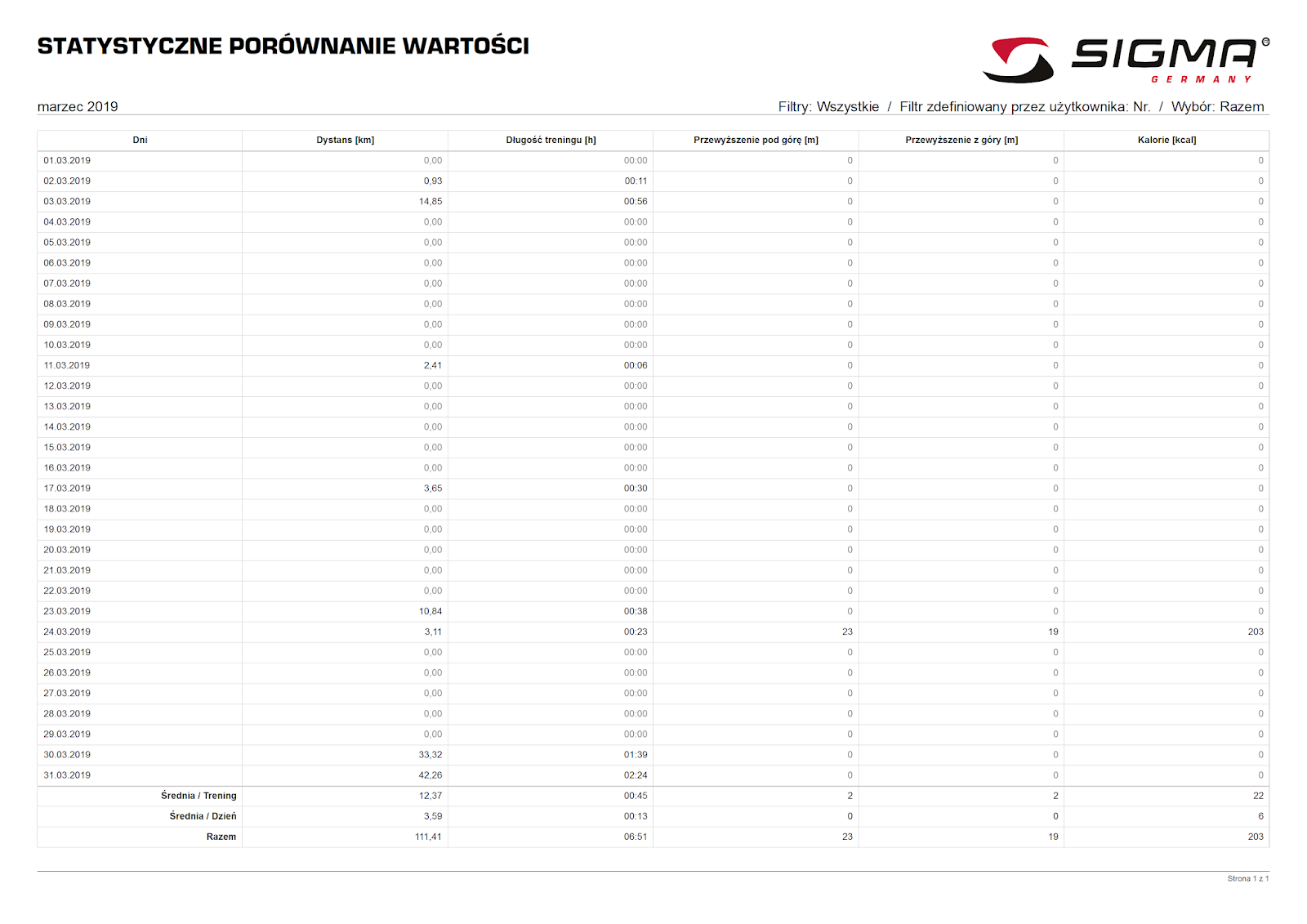 STATYSTYCZNE PORÓWNANIE WARTOŚCI

SIGMA®
GERMANY

marzec 2019

Filtry: Wszystkie / Filtr zdefiniowany przez użytkownika: Nr. / Wybór: Razem

| Dni | Dystans [km] | Długość treningu [h] | Przewyższenie pod górę [m] | Przewyższenie z góry [m] | Kalorie [kcal] |
|---|---|---|---|---|---|
| 01.03.2019 | 0,00 | 00:00 | 0 | 0 | 0 |
| 02.03.2019 | 0,93 | 00:11 | 0 | 0 | 0 |
| 03.03.2019 | 14,85 | 00:56 | 0 | 0 | 0 |
| 04.03.2019 | 0,00 | 00:00 | 0 | 0 | 0 |
| 05.03.2019 | 0,00 | 00:00 | 0 | 0 | 0 |
| 06.03.2019 | 0,00 | 00:00 | 0 | 0 | 0 |
| 07.03.2019 | 0,00 | 00:00 | 0 | 0 | 0 |
| 08.03.2019 | 0,00 | 00:00 | 0 | 0 | 0 |
| 09.03.2019 | 0,00 | 00:00 | 0 | 0 | 0 |
| 10.03.2019 | 0,00 | 00:00 | 0 | 0 | 0 |
| 11.03.2019 | 2,41 | 00:06 | 0 | 0 | 0 |
| 12.03.2019 | 0,00 | 00:00 | 0 | 0 | 0 |
| 13.03.2019 | 0,00 | 00:00 | 0 | 0 | 0 |
| 14.03.2019 | 0,00 | 00:00 | 0 | 0 | 0 |
| 15.03.2019 | 0,00 | 00:00 | 0 | 0 | 0 |
| 16.03.2019 | 0,00 | 00:00 | 0 | 0 | 0 |
| 17.03.2019 | 3,65 | 00:30 | 0 | 0 | 0 |
| 18.03.2019 | 0,00 | 00:00 | 0 | 0 | 0 |
| 19.03.2019 | 0,00 | 00:00 | 0 | 0 | 0 |
| 20.03.2019 | 0,00 | 00:00 | 0 | 0 | 0 |
| 21.03.2019 | 0,00 | 00:00 | 0 | 0 | 0 |
| 22.03.2019 | 0,00 | 00:00 | 0 | 0 | 0 |
| 23.03.2019 | 10,84 | 00:38 | 0 | 0 | 0 |
| 24.03.2019 | 3,11 | 00:23 | 23 | 19 | 203 |
| 25.03.2019 | 0,00 | 00:00 | 0 | 0 | 0 |
| 26.03.2019 | 0,00 | 00:00 | 0 | 0 | 0 |
| 27.03.2019 | 0,00 | 00:00 | 0 | 0 | 0 |
| 28.03.2019 | 0,00 | 00:00 | 0 | 0 | 0 |
| 29.03.2019 | 0,00 | 00:00 | 0 | 0 | 0 |
| 30.03.2019 | 33,32 | 01:39 | 0 | 0 | 0 |
| 31.03.2019 | 42,26 | 02:24 | 0 | 0 | 0 |
| Średnia / Trening | 12,37 | 00:45 | 2 | 2 | 22 |
| Średnia / Dzień | 3,59 | 00:13 | 0 | 0 | 6 |
| Razem | 111,41 | 06:51 | 23 | 19 | 203 |

Strona 1 z 1